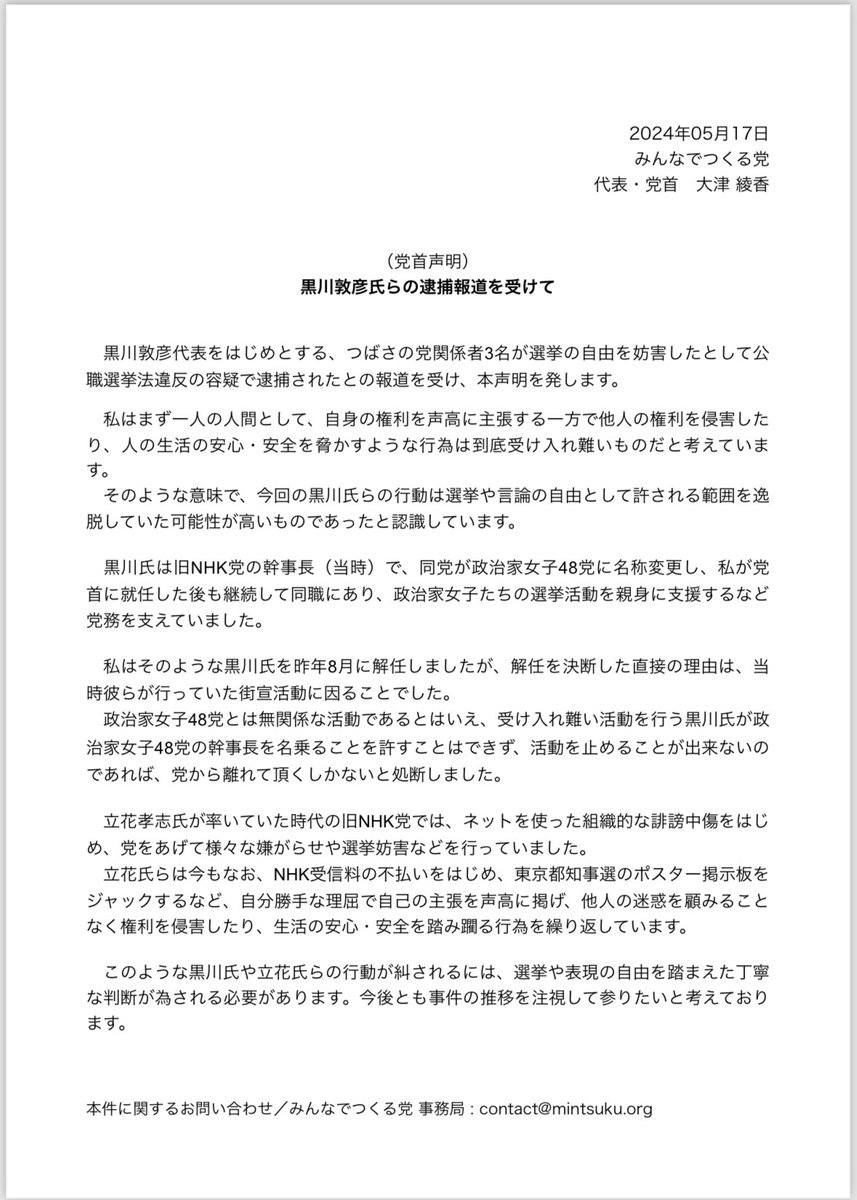 2024年05月17日
みんなでつくる党
代表・党首　大津 綾香

（党首声明）
黒川敦彦氏らの逮捕報道を受けて

黒川敦彦代表をはじめとする、つばさの党関係者3名が選挙の自由を妨害したとして公職選挙法違反の容疑で逮捕されたとの報道を受け、本声明を発します。

私はまず一人の人間として、自身の権利を声高に主張する一方で他人の権利を侵害したり、人の生活の安心・安全を脅かすような行為は到底受け入れ難いものだと考えています。
そのような意味で、今回の黒川氏らの行動は選挙や言論の自由として許される範囲を逸脱していた可能性が高いものであったと認識しています。

黒川氏は旧NHK党の幹事長（当時）で、同党が政治家女子48党に名称変更し、私が党首に就任した後も継続して同職にあり、政治家女子たちの選挙活動を親身に支援するなど党務を支えていました。

私はそのような黒川氏を昨年8月に解任しましたが、解任を決断した直接の理由は、当時彼らが行っていた街宣活動に因ることでした。
政治家女子48党とは無関係な活動であるとはいえ、受け入れ難い活動を行う黒川氏が政治家女子48党の幹事長を名乗ることを許すことはできず、活動を止めることが出来ないのであれば、党から離れて頂くしかないと処断しました。

立花孝志氏が率いていた時代の旧NHK党では、ネットを使った組織的な誹謗中傷をはじめ、党をあげて様々な嫌がらせや選挙妨害などを行っていました。
立花氏らは今もなお、NHK受信料の不払いをはじめ、東京都知事選のポスター掲示板をジャックするなど、自分勝手な理屈で自己の主張を声高に掲げ、他人の迷惑を顧みることなく権利を侵害したり、生活の安心・安全を踏み躙る行為を繰り返しています。

このような黒川氏や立花氏らの行動が糾されるには、選挙や表現の自由を踏まえた丁寧な判断が為される必要があります。今後とも事件の推移を注視して参りたいと考えております。

本件に関するお問い合わせ／みんなでつくる党 事務局：contact@mintsuku.org